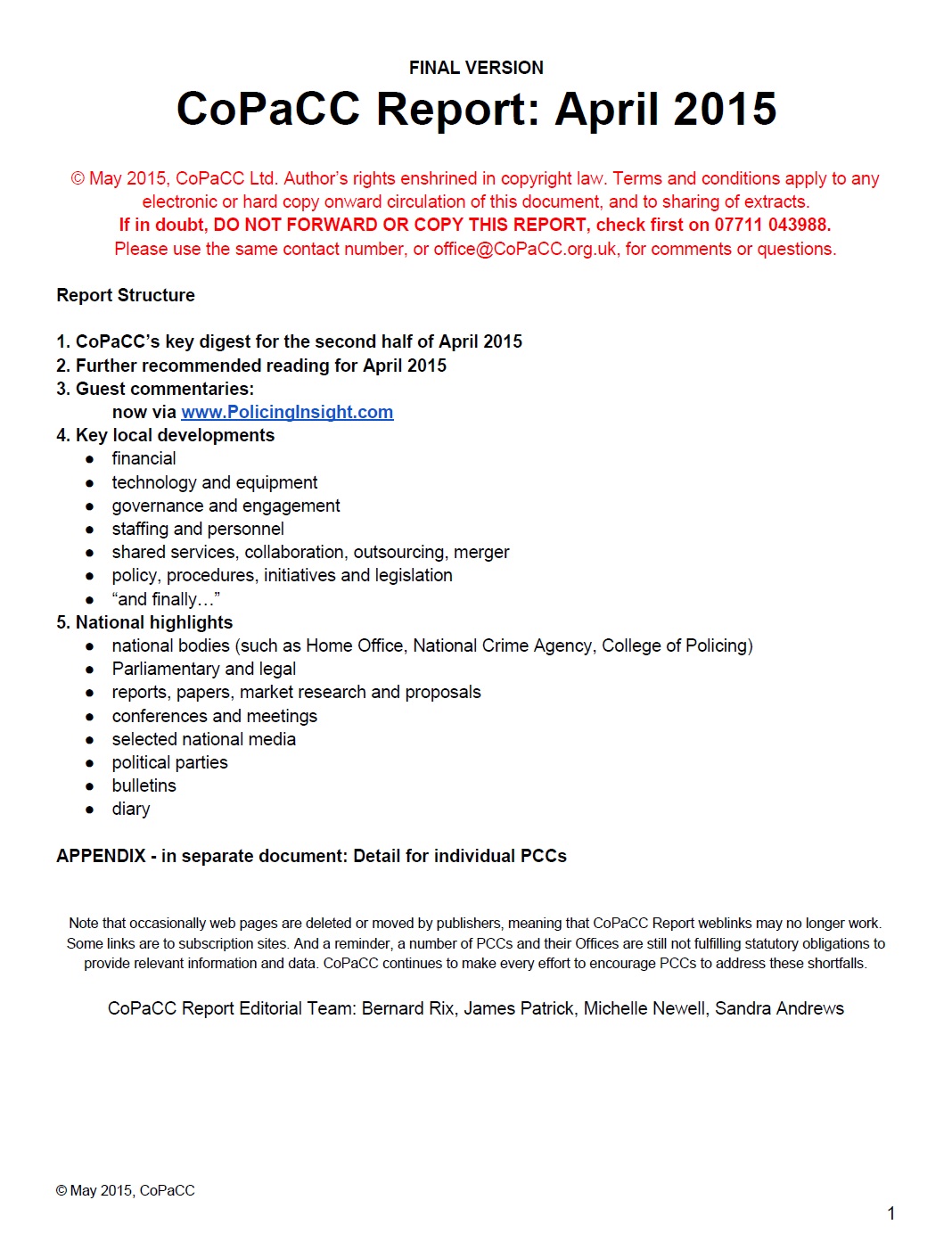 FINAL VERSION

CoPaCC Report: April 2015

© May 2015, CoPaCC Ltd. Author's rights enshrined in copyright law. Terms and conditions apply to any electronic or hard copy onward circulation of this document, and to sharing of extracts.
If in doubt, DO NOT FORWARD OR COPY THIS REPORT, check first on 07711 043988.
Please use the same contact number, or office@CoPaCC.org.uk, for comments or questions.

Report Structure

1. CoPaCC's key digest for the second half of April 2015
2. Further recommended reading for April 2015
3. Guest commentaries:
now via www.PolicingInsight.com
4. Key local developments
• financial
• technology and equipment
• governance and engagement
• staffing and personnel
• shared services, collaboration, outsourcing, merger
• policy, procedures, initiatives and legislation
• "and finally…"
5. National highlights
• national bodies (such as Home Office, National Crime Agency, College of Policing)
• Parliamentary and legal
• reports, papers, market research and proposals
• conferences and meetings
• selected national media
• political parties
• bulletins
• diary

APPENDIX - in separate document: Detail for individual PCCs

Note that occasionally web pages are deleted or moved by publishers, meaning that CoPaCC Report weblinks may no longer work. Some links are to subscription sites. And a reminder, a number of PCCs and their Offices are still not fulfilling statutory obligations to provide relevant information and data. CoPaCC continues to make every effort to encourage PCCs to address these shortfalls.

CoPaCC Report Editorial Team: Bernard Rix, James Patrick, Michelle Newell, Sandra Andrews

© May 2015, CoPaCC

1